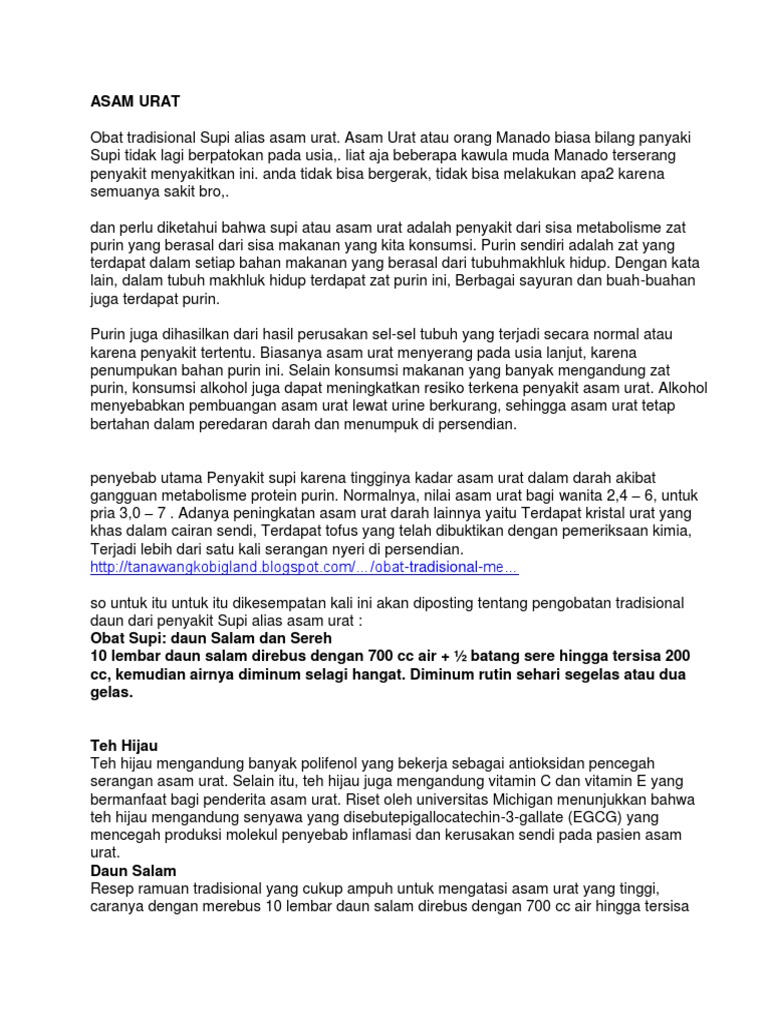 ASAM URAT

Obat tradisional Supi alias asam urat. Asam Urat atau orang Manado biasa bilang panyaki Supi tidak lagi berpatokan pada usia,. liat aja beberapa kawula muda Manado terserang penyakit menyakitkan ini. anda tidak bisa bergerak, tidak bisa melakukan apa2 karena semuanya sakit bro,.

dan perlu diketahui bahwa supi atau asam urat adalah penyakit dari sisa metabolisme zat purin yang berasal dari sisa makanan yang kita konsumsi. Purin sendiri adalah zat yang terdapat dalam setiap bahan makanan yang berasal dari tubuhmakhluk hidup. Dengan kata lain, dalam tubuh makhluk hidup terdapat zat purin ini, Berbagai sayuran dan buah-buahan juga terdapat purin.

Purin juga dihasilkan dari hasil perusakan sel-sel tubuh yang terjadi secara normal atau karena penyakit tertentu. Biasanya asam urat menyerang pada usia lanjut, karena penumpukan bahan purin ini. Selain konsumsi makanan yang banyak mengandung zat purin, konsumsi alkohol juga dapat meningkatkan resiko terkena penyakit asam urat. Alkohol menyebabkan pembuangan asam urat lewat urine berkurang, sehingga asam urat tetap bertahan dalam peredaran darah dan menumpuk di persendian.

penyebab utama Penyakit supi karena tingginya kadar asam urat dalam darah akibat gangguan metabolisme protein purin. Normalnya, nilai asam urat bagi wanita 2,4 – 6, untuk pria 3,0 – 7 . Adanya peningkatan asam urat darah lainnya yaitu Terdapat kristal urat yang khas dalam cairan sendi, Terdapat tofus yang telah dibuktikan dengan pemeriksaan kimia, Terjadi lebih dari satu kali serangan nyeri di persendian.
http://tanawangkobigland.blogspot.com/.../obat-tradisional-me...

so untuk itu untuk itu dikesempatan kali ini akan diposting tentang pengobatan tradisional daun dari penyakit Supi alias asam urat :
Obat Supi: daun Salam dan Sereh
10 lembar daun salam direbus dengan 700 cc air + ½ batang sere hingga tersisa 200 cc, kemudian airnya diminum selagi hangat. Diminum rutin sehari segelas atau dua gelas.

Teh Hijau
Teh hijau mengandung banyak polifenol yang bekerja sebagai antioksidan pencegah serangan asam urat. Selain itu, teh hijau juga mengandung vitamin C dan vitamin E yang bermanfaat bagi penderita asam urat. Riset oleh universitas Michigan menunjukkan bahwa teh hijau mengandung senyawa yang disebutepigallocatechin-3-gallate (EGCG) yang mencegah produksi molekul penyebab inflamasi dan kerusakan sendi pada pasien asam urat.
Daun Salam
Resep ramuan tradisional yang cukup ampuh untuk mengatasi asam urat yang tinggi, caranya dengan merebus 10 lembar daun salam direbus dengan 700 cc air hingga tersisa